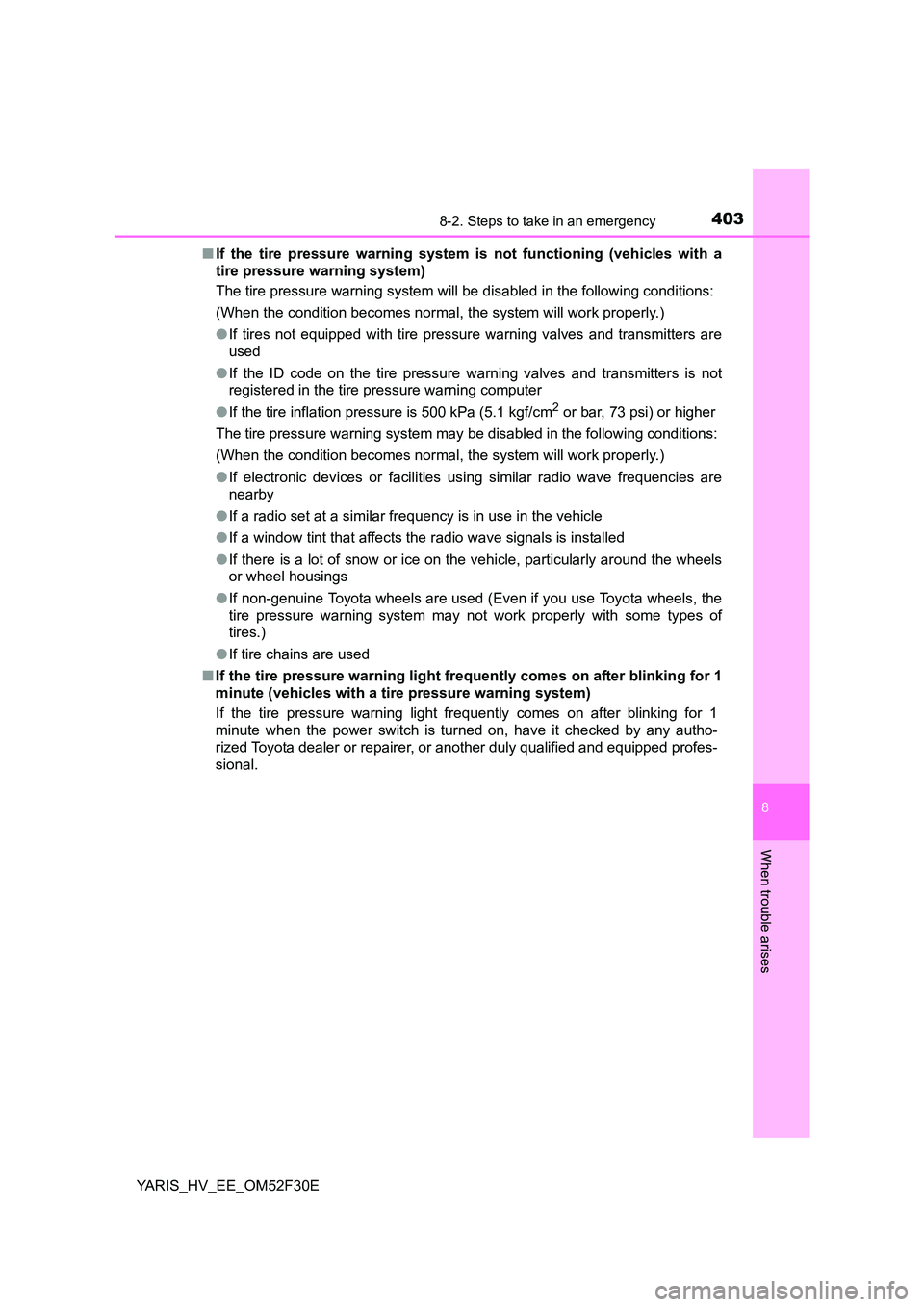 8-2. Steps to take in an emergency 403

■ If the tire pressure warning system is not functioning (vehicles with a tire pressure warning system)

The tire pressure warning system will be disabled in the following conditions:

(When the condition becomes normal, the system will work properly.)

● If tires not equipped with tire pressure warning valves and transmitters are used

● If the ID code on the tire pressure warning valves and transmitters is not registered in the tire pressure warning computer

● If the tire inflation pressure is 500 kPa (5.1 kgf/cm$^2$ or bar, 73 psi) or higher

The tire pressure warning system may be disabled in the following conditions:

(When the condition becomes normal, the system will work properly.)

● If electronic devices or facilities using similar radio wave frequencies are nearby

● If a radio set at a similar frequency is in use in the vehicle

● If a window tint that affects the radio wave signals is installed

● If there is a lot of snow or ice on the vehicle, particularly around the wheels or wheel housings

● If non-genuine Toyota wheels are used (Even if you use Toyota wheels, the tire pressure warning system may not work properly with some types of tires.)

● If tire chains are used

■ If the tire pressure warning light frequently comes on after blinking for 1 minute (vehicles with a tire pressure warning system)

If the tire pressure warning light frequently comes on after blinking for 1 minute when the power switch is turned on, have it checked by any authorized Toyota dealer or repairer, or another duly qualified and equipped professional.

8

When trouble arises

YARIS_HV_EE_OM52F30E

carmanualsonline.info